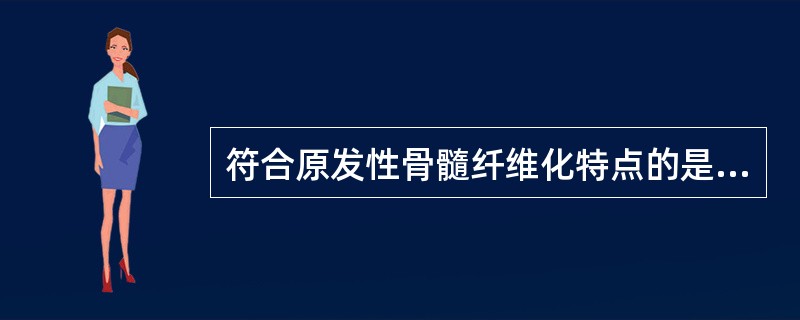 符合原发性骨髓纤维化特点的是...